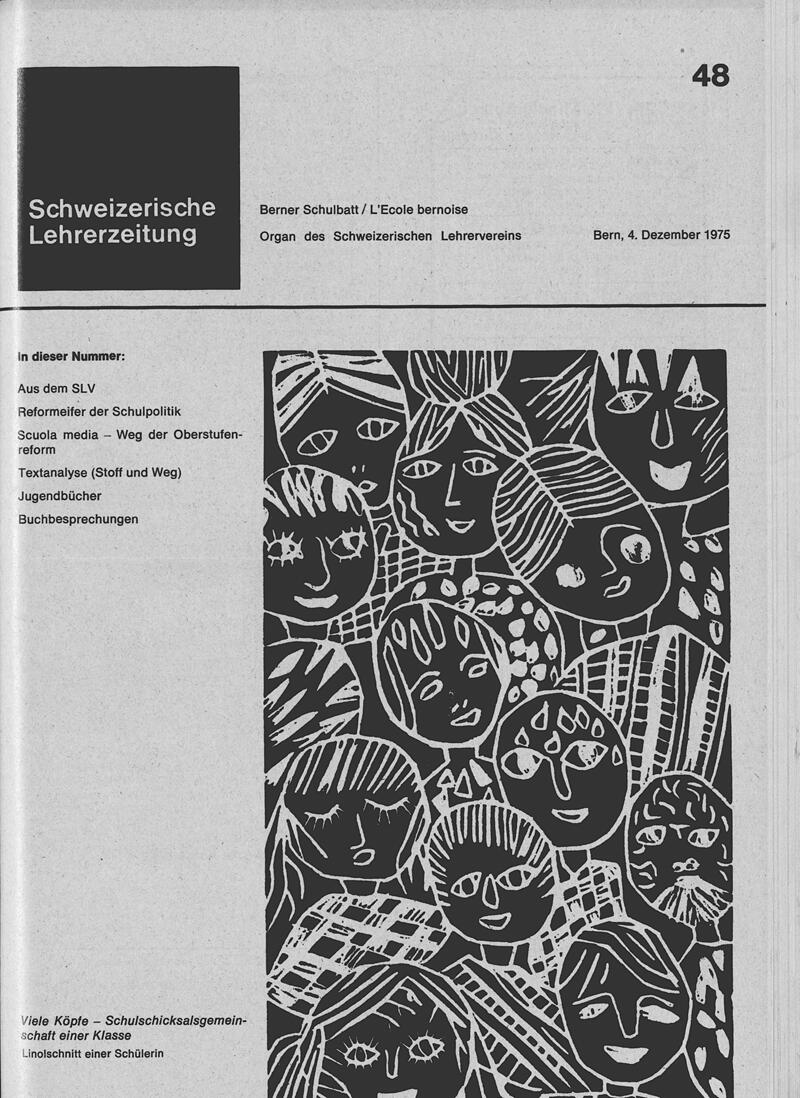 48

Schweizerische Lehrerzeitung

Berner Schulbatt / L'Ecole bernoise

Organ des Schweizerischen Lehrervereins

Bern, 4. Dezember 1975

In dieser Nummer:

Aus dem SLV

Reformeifer der Schulpolitik

Scuola media – Weg der Oberstufenreform

Textanalyse (Stoff und Weg)

Jugendbücher

Buchbesprechungen

Viele Köpfe – Schulschicksalsgemeinschaft einer Klasse

Linolschnitt einer Schülerin